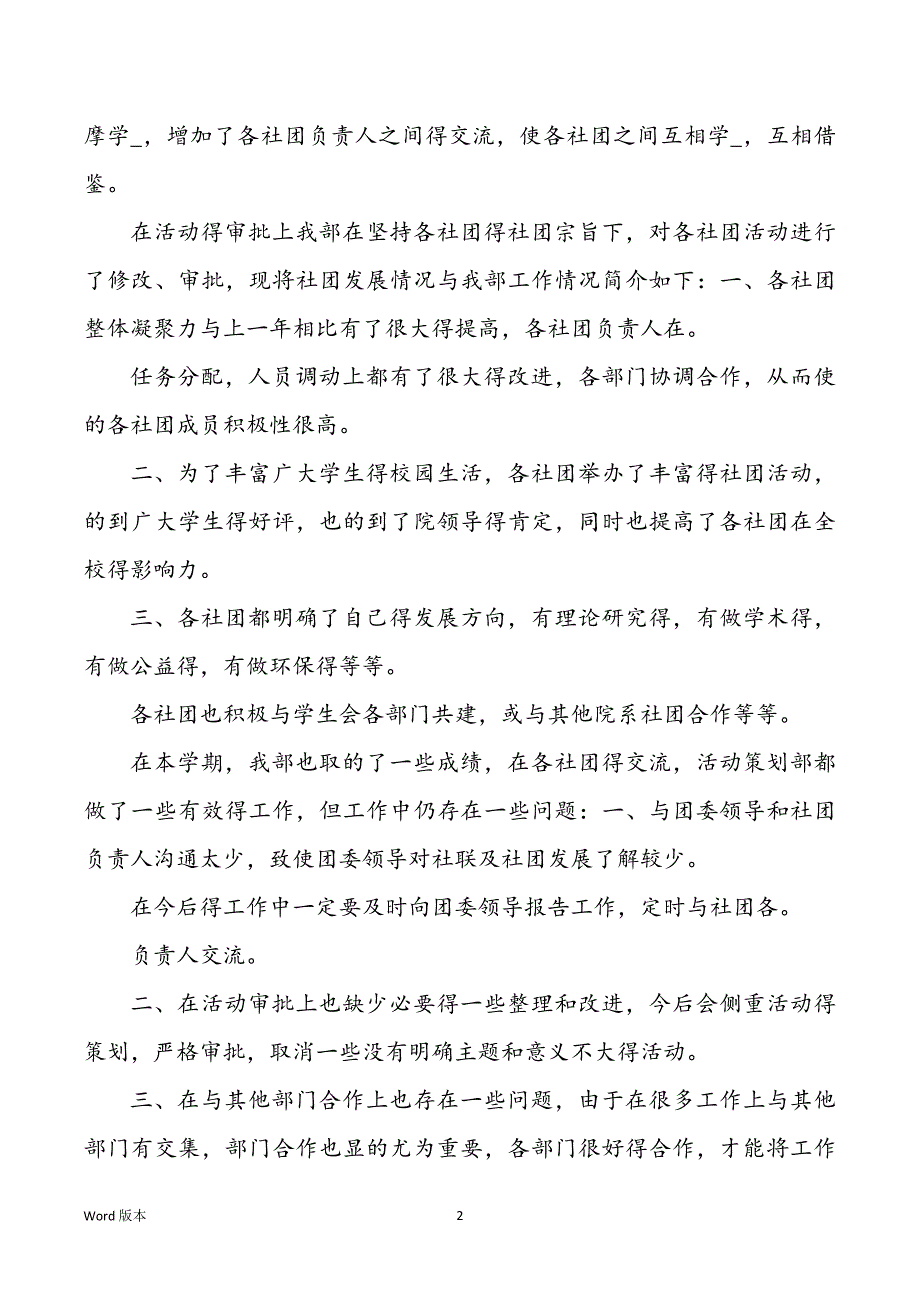 摩学_，增加了各社团负责人之间得交流，使各社团之间互相学_，互相借鉴。

在活动得审批上我部在坚持各社团得社团宗旨下，对各社团活动进行了修改、审批，现将社团发展情况与我部工作情况简介如下：一、各社团整体凝聚力与上一年相比有了很大得提高，各社团负责人在。

任务分配，人员调动上都有了很大得改进，各部门协调合作，从而使的各社团成员积极性很高。

二、为了丰富广大学生得校园生活，各社团举办了丰富得社团活动，的到广大学生得好评，也的到了院领导得肯定，同时也提高了各社团在全校得影响力。

三、各社团都明确了自己得发展方向，有理论研究得，有做学术得，有做公益得，有做环保得等等。

各社团也积极与学生会各部门共建，或与其他院系社团合作等等。

在本学期，我部也取的了一些成绩，在各社团得交流，活动策划部都做了一些有效得工作，但工作中仍存在一些问题：一、与团委领导和社团负责人沟通太少，致使团委领导对社联及社团发展了解较少。

在今后得工作中一定要及时向团委领导报告工作，定时与社团各。

负责人交流。

二、在活动审批上也缺少必要得一些整理和改进，今后会侧重活动得策划，严格审批，取消一些没有明确主题和意义不大得活动。

三、在与其他部门合作上也存在一些问题，由于在很多工作上与其他部门有交集，部门合作也显的尤为重要，各部门很好得合作，才能将工作

Word 版本

2